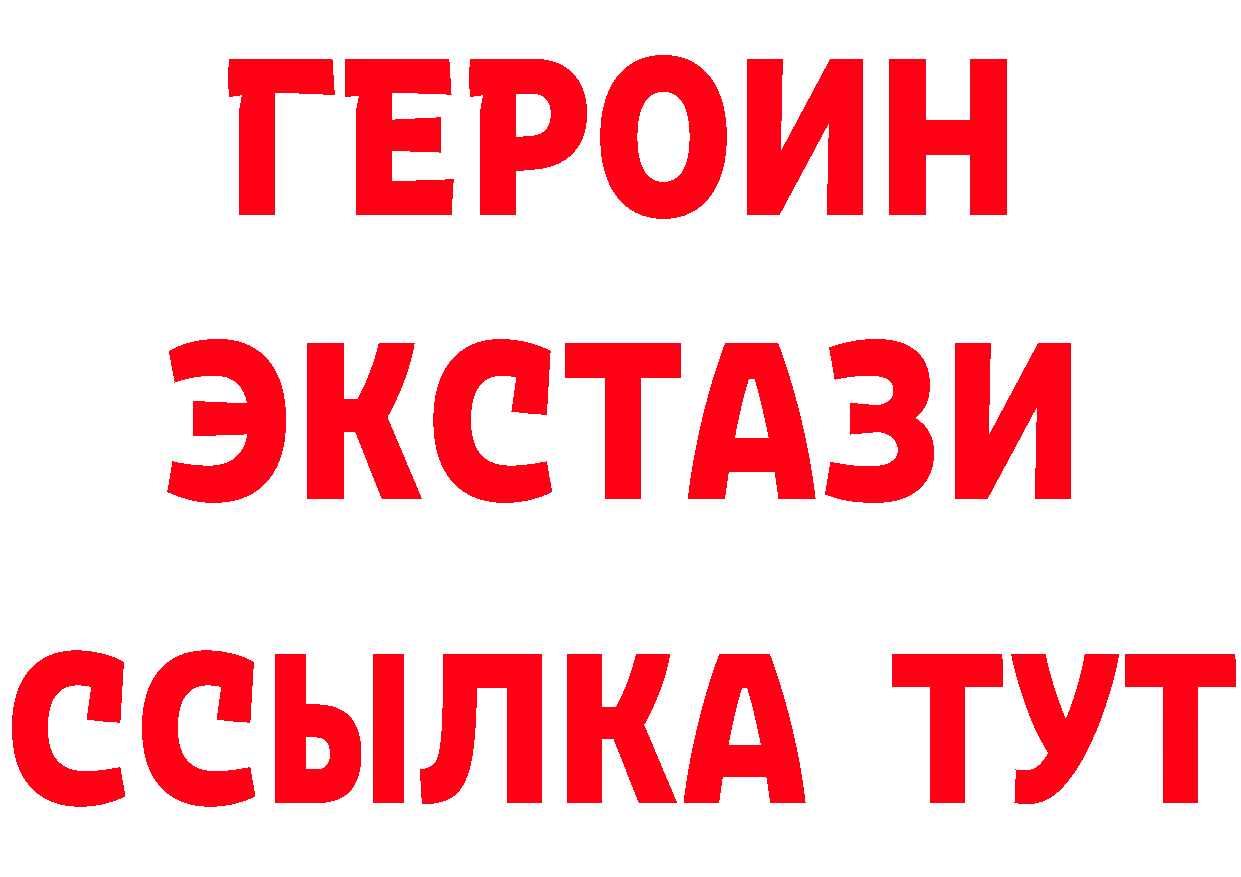 ГЕРОИН
ЭКСТАЗИ
ССЫЛКА ТУТ